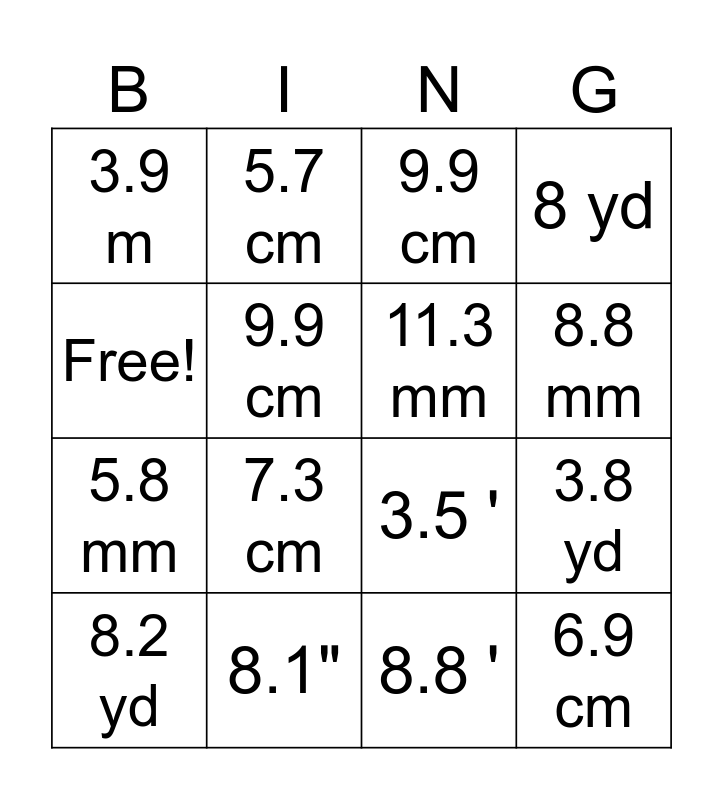 | B | I | N | G |
|---|---|---|---|
| 3.9 m | 5.7 cm | 9.9 cm | 8 yd |
| Free! | 9.9 cm | 11.3 mm | 8.8 mm |
| 5.8 mm | 7.3 cm | 3.5 ' | 3.8 yd |
| 8.2 yd | 8.1" | 8.8 ' | 6.9 cm |